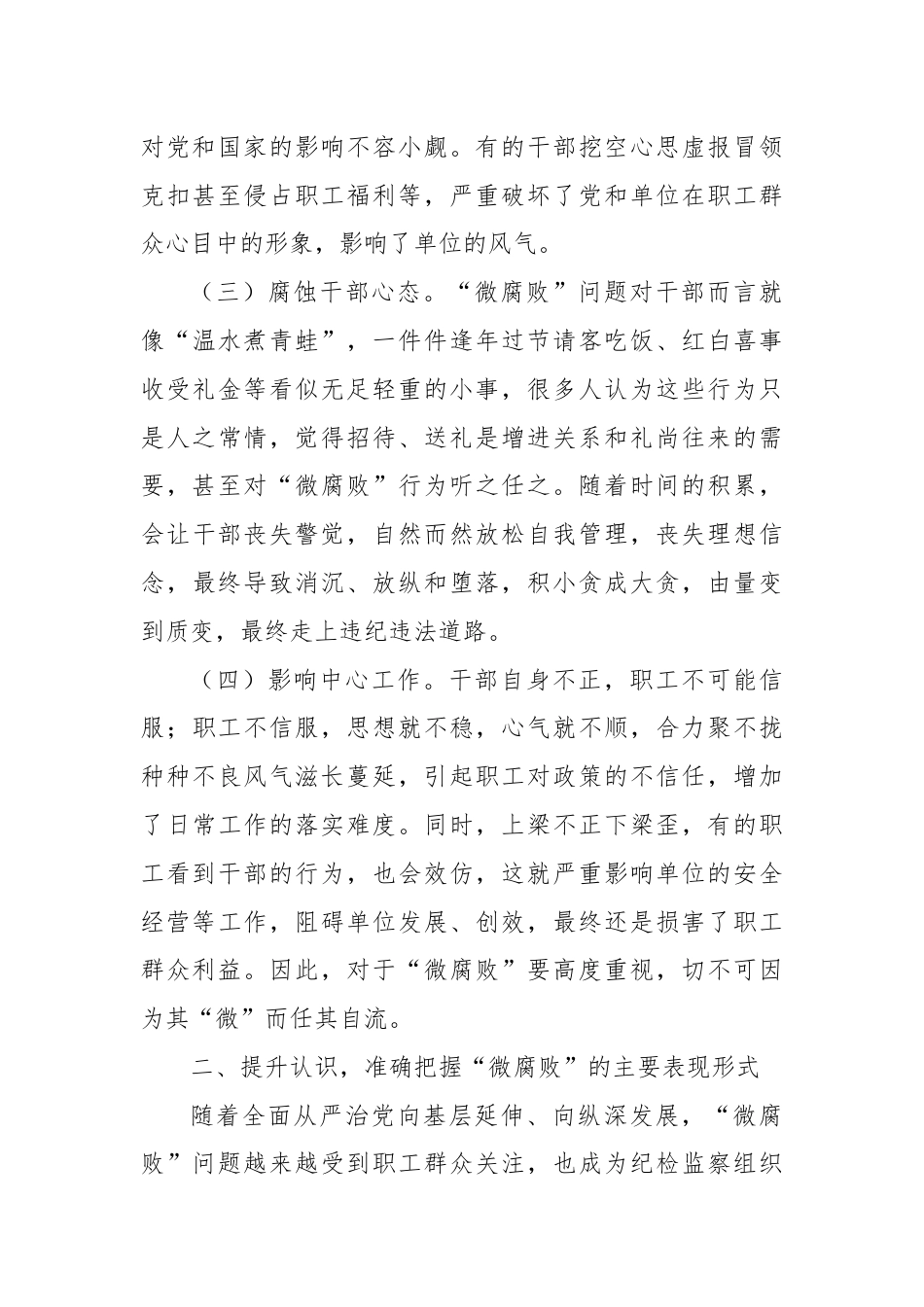 对党和国家的影响不容小觑。有的干部挖空心思虚报冒领克扣甚至侵占职工福利等，严重破坏了党和单位在职工群众心目中的形象，影响了单位的风气。

（三）腐蚀干部心态。“微腐败”问题对干部而言就像“温水煮青蛙”，一件件逢年过节请客吃饭、红白喜事收受礼金等看似无足轻重的小事，很多人认为这些行为只是人之常情，觉得招待、送礼是增进关系和礼尚往来的需要，甚至对“微腐败”行为听之任之。随着时间的积累，会让干部丧失警觉，自然而然放松自我管理，丧失理想信念，最终导致消沉、放纵和堕落，积小贪成大贪，由量变到质变，最终走上违纪违法道路。

（四）影响中心工作。干部自身不正，职工不可能信服；职工不信服，思想就不稳，心气就不顺，合力聚不拢种种不良风气滋长蔓延，引起职工对政策的不信任，增加了日常工作的落实难度。同时，上梁不正下梁歪，有的职工看到干部的行为，也会效仿，这就严重影响单位的安全经营等工作，阻碍单位发展、创效，最终还是损害了职工群众利益。因此，对于“微腐败”要高度重视，切不可因为其“微”而任其自流。

二、提升认识，准确把握“微腐败”的主要表现形式

随着全面从严治党向基层延伸、向纵深发展，“微腐败”问题越来越受到职工群众关注，也成为纪检监察组织